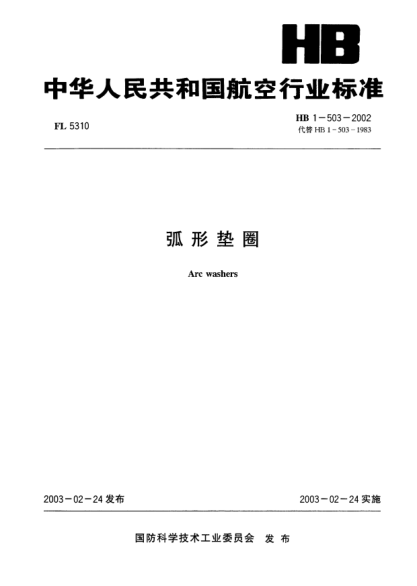 HB

中华人民共和国航空行业标准

FL 5310

HB 1－503－2002
代替 HB 1－503－1983

弧形垫圈

Arc washers

2003－02－24 发布

2003－02－24 实施

国防科学技术工业委员会 发布